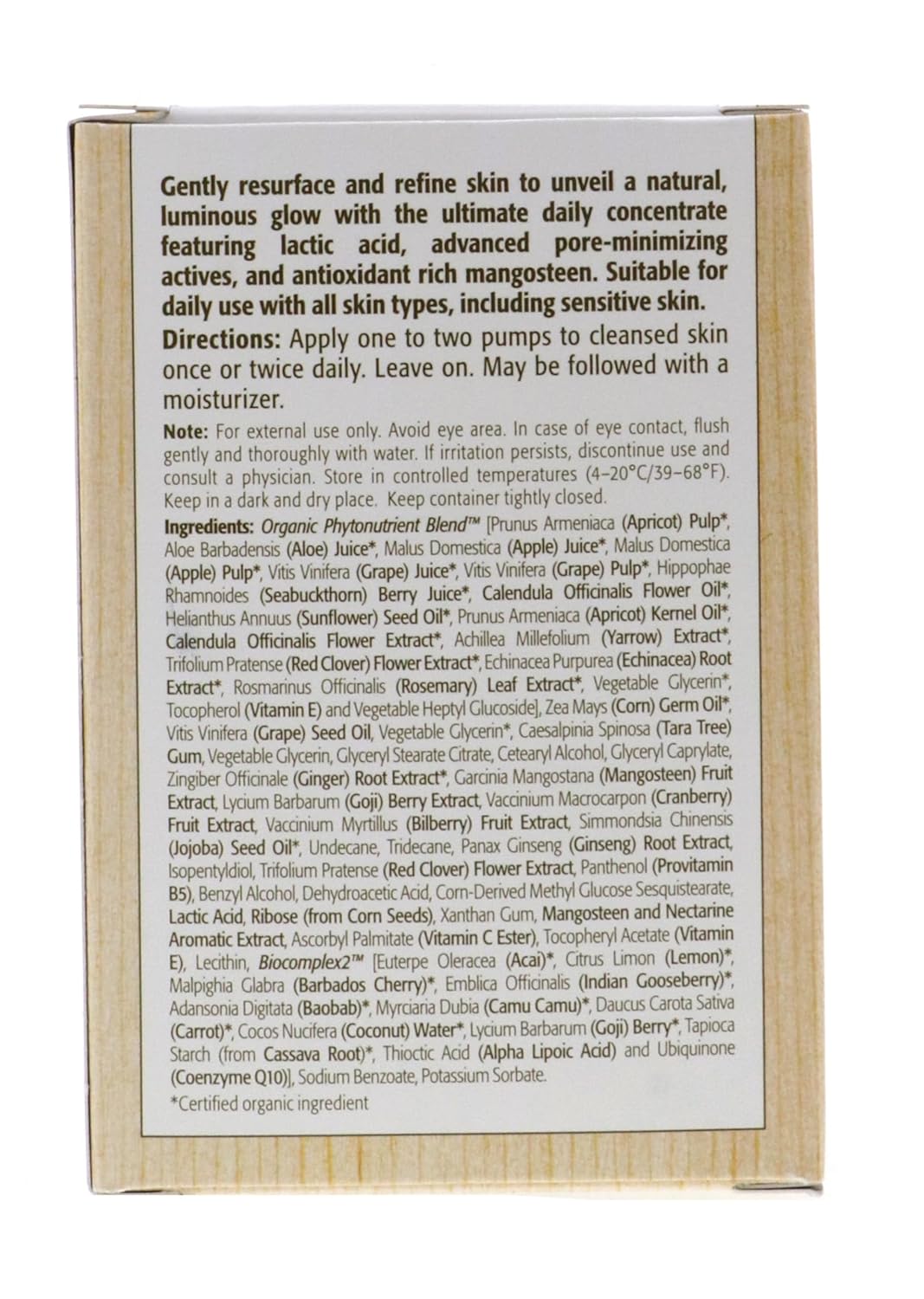 Gently resurface and refine skin to unveil a natural, luminous glow with the ultimate daily concentrate featuring lactic acid, advanced pore-minimizing actives, and antioxidant rich mangosteen. Suitable for daily use with all skin types, including sensitive skin.

Directions: Apply one to two pumps to cleansed skin once or twice daily. Leave on. May be followed with a moisturizer.

Note: For external use only. Avoid eye area. In case of eye contact, flush gently and thoroughly with water. If irritation persists, discontinue use and consult a physician. Store in controlled temperatures (4–20°C/39–68°F). Keep in a dark and dry place. Keep container tightly closed.

Ingredients: Organic Phytonutrient Blend™ [Prunus Armeniaca (Apricot) Pulp*, Aloe Barbadensis (Aloe) Juice*, Malus Domestica (Apple) Juice*, Malus Domestica (Apple) Pulp*, Vitis Vinifera (Grape) Juice*, Vitis Vinifera (Grape) Pulp*, Hippophae Rhamnoides (Seabuckthorn) Berry Juice*, Calendula Officinalis Flower Oil*, Helianthus Annuus (Sunflower) Seed Oil*, Prunus Armeniaca (Apricot) Kernel Oil*, Calendula Officinalis Flower Extract*, Achillea Millefolium (Yarrow) Extract*, Trifolium Pratense (Red Clover) Flower Extract*, Echinacea Purpurea (Echinacea) Root Extract*, Rosmarinus Officinalis (Rosemary) Leaf Extract*, Vegetable Glycerin*, Tocopherol (Vitamin E) and Vegetable Heptyl Glucoside], Zea Mays (Corn) Germ Oil*, Vitis Vinifera (Grape) Seed Oil, Vegetable Glycerin*, Caesalpinia Spinosa (Tara Tree) Gum, Vegetable Glycerin, Glyceryl Stearate Citrate, Cetearyl Alcohol, Glyceryl Caprylate, Zingiber Officinale (Ginger) Root Extract*, Garcinia Mangostana (Mangosteen) Fruit Extract, Lycium Barbarum (Goji) Berry Extract, Vaccinium Macrocarpon (Cranberry) Fruit Extract, Vaccinium Myrtillus (Bilberry) Fruit Extract, Simmondsia Chinensis (Jojoba) Seed Oil*, Undecane, Tridecane, Panax Ginseng (Ginseng) Root Extract, Isopentyldiol, Trifolium Pratense (Red Clover) Flower Extract, Panthenol (Provitamin B5), Benzyl Alcohol, Dehydroacetic Acid, Corn-Derived Methyl Glucose Sesquistearate, Lactic Acid, Ribose (from Corn Seeds), Xanthan Gum, Mangosteen and Nectarine Aromatic Extract, Ascorbyl Palmitate (Vitamin C Ester), Tocopheryl Acetate (Vitamin E), Lecithin, Biocomplex2™ [Euterpe Oleracea (Acai)*, Citrus Limon (Lemon)*, Malpighia Glabra (Barbados Cherry)*, Emblica Officinalis (Indian Gooseberry)*, Adansonia Digitata (Baobab)*, Myrciaria Dubia (Camu Camu)*, Daucus Carota Sativa (Carrot)*, Cocos Nucifera (Coconut) Water*, Lycium Barbarum (Goji) Berry*, Tapioca Starch (from Cassava Root)*, Thioctic Acid (Alpha Lipoic Acid) and Ubiquinone (Coenzyme Q10)], Sodium Benzoate, Potassium Sorbate.

*Certified organic ingredient